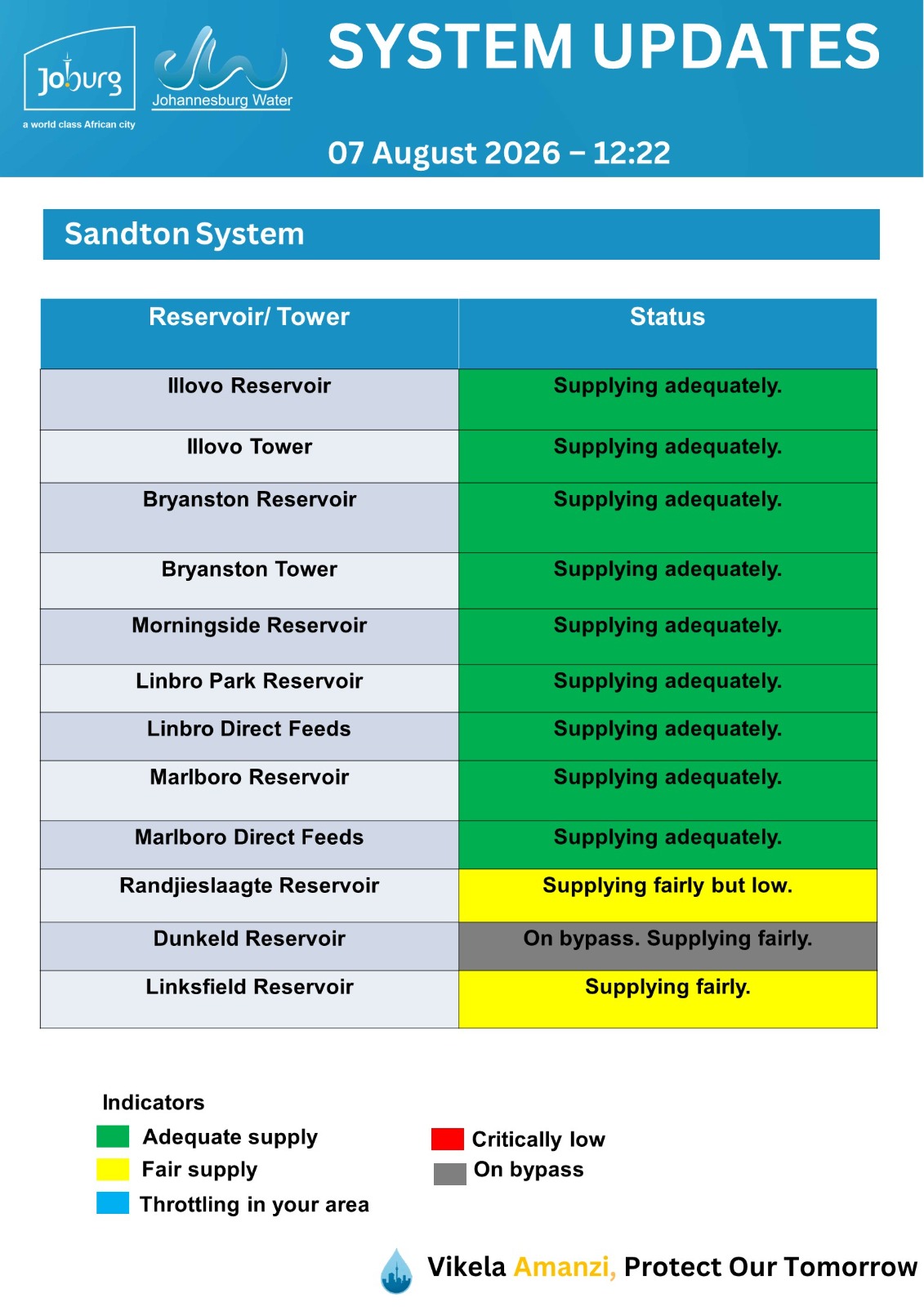 Joburg
a world class African city

Johannesburg Water

SYSTEM UPDATES

07 August 2026 – 12:22

Sandton System

| Reservoir/ Tower | Status |
|---|---|
| Illovo Reservoir | Supplying adequately. |
| Illovo Tower | Supplying adequately. |
| Bryanston Reservoir | Supplying adequately. |
| Bryanston Tower | Supplying adequately. |
| Morningside Reservoir | Supplying adequately. |
| Linbro Park Reservoir | Supplying adequately. |
| Linbro Direct Feeds | Supplying adequately. |
| Marlboro Reservoir | Supplying adequately. |
| Marlboro Direct Feeds | Supplying adequately. |
| Randjieslaagte Reservoir | Supplying fairly but low. |
| Dunkeld Reservoir | On bypass. Supplying fairly. |
| Linksfield Reservoir | Supplying fairly. |

Indicators
Adequate supply
Fair supply
Throttling in your area
Critically low
On bypass

Vikela Amanzi, Protect Our Tomorrow